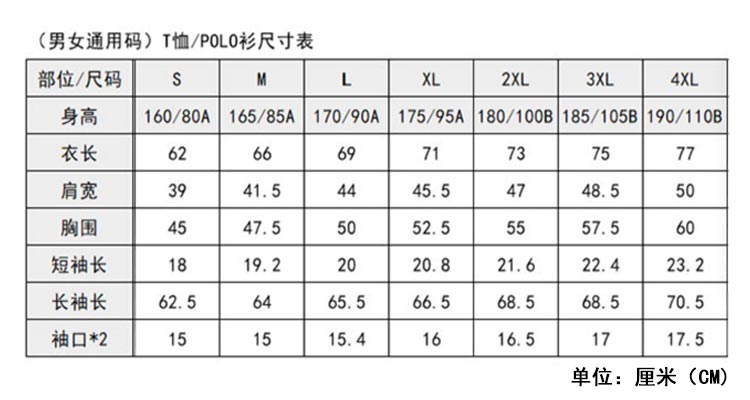 （男女通用码）T恤/POLO衫尺寸表

| 部位/尺码 | S | M | L | XL | 2XL | 3XL | 4XL |
|---|---|---|---|---|---|---|---|
| 身高 | 160/80A | 165/85A | 170/90A | 175/95A | 180/100B | 185/105B | 190/110B |
| 衣长 | 62 | 66 | 69 | 71 | 73 | 75 | 77 |
| 肩宽 | 39 | 41.5 | 44 | 45.5 | 47 | 48.5 | 50 |
| 胸围 | 45 | 47.5 | 50 | 52.5 | 55 | 57.5 | 60 |
| 短袖长 | 18 | 19.2 | 20 | 20.8 | 21.6 | 22.4 | 23.2 |
| 长袖长 | 62.5 | 64 | 65.5 | 66.5 | 68.5 | 68.5 | 70.5 |
| 袖口*2 | 15 | 15 | 15.4 | 16 | 16.5 | 17 | 17.5 |

单位：厘米（CM）